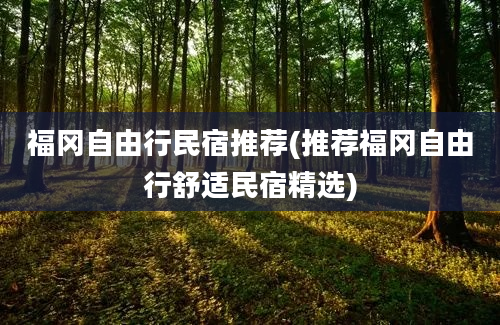 福冈自由行民宿推荐(推荐福冈自由行舒适民宿精选)